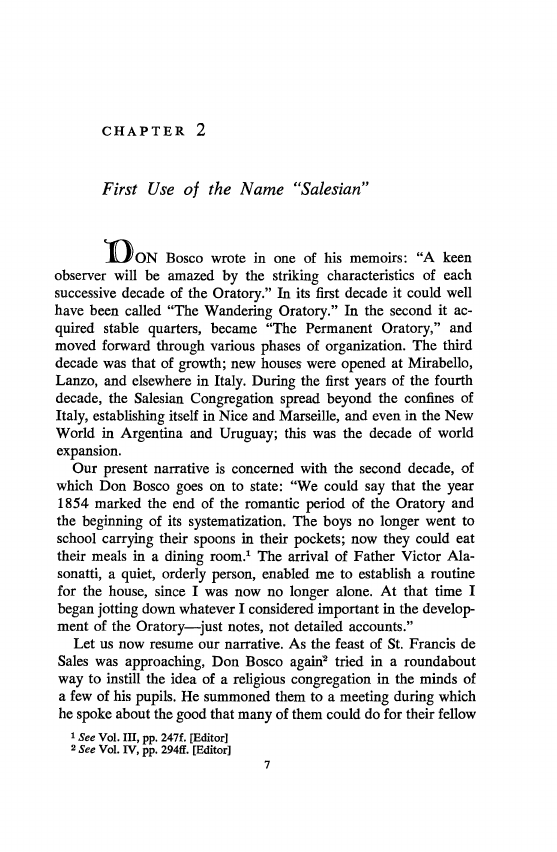 CHAPTER 2

First Use of the Name "Salesian"

DON Bosco wrote in one of his memoirs: "A keen observer will be amazed by the striking characteristics of each successive decade of the Oratory." In its first decade it could well have been called "The Wandering Oratory." In the second it acquired stable quarters, became "The Permanent Oratory," and moved forward through various phases of organization. The third decade was that of growth; new houses were opened at Mirabello, Lanzo, and elsewhere in Italy. During the first years of the fourth decade, the Salesian Congregation spread beyond the confines of Italy, establishing itself in Nice and Marseille, and even in the New World in Argentina and Uruguay; this was the decade of world expansion.

Our present narrative is concerned with the second decade, of which Don Bosco goes on to state: "We could say that the year 1854 marked the end of the romantic period of the Oratory and the beginning of its systematization. The boys no longer went to school carrying their spoons in their pockets; now they could eat their meals in a dining room.$^1$ The arrival of Father Victor Alasonatti, a quiet, orderly person, enabled me to establish a routine for the house, since I was now no longer alone. At that time I began jotting down whatever I considered important in the development of the Oratory—just notes, not detailed accounts."

Let us now resume our narrative. As the feast of St. Francis de Sales was approaching, Don Bosco again$^2$ tried in a roundabout way to instill the idea of a religious congregation in the minds of a few of his pupils. He summoned them to a meeting during which he spoke about the good that many of them could do for their fellow

$^1$ See Vol. III, pp. 247f. [Editor]
$^2$ See Vol. IV, pp. 294ff. [Editor]

7